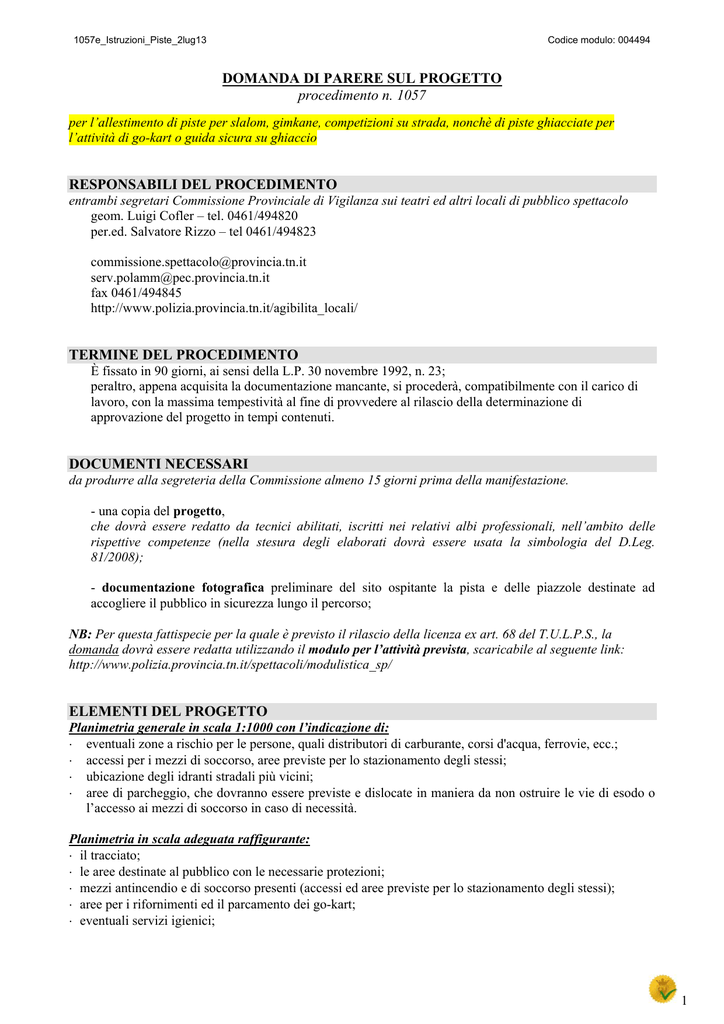 1057e_Istruzioni_Piste_2lug13

Codice modulo: 004494

DOMANDA DI PARERE SUL PROGETTO
procedimento n. 1057

per l'allestimento di piste per slalom, gimkane, competizioni su strada, nonchè di piste ghiacciate per l'attività di go-kart o guida sicura su ghiaccio

RESPONSABILI DEL PROCEDIMENTO
entrambi segretari Commissione Provinciale di Vigilanza sui teatri ed altri locali di pubblico spettacolo
geom. Luigi Cofler – tel. 0461/494820
per.ed. Salvatore Rizzo – tel 0461/494823

commissione.spettacolo@provincia.tn.it
serv.polamm@pec.provincia.tn.it
fax 0461/494845
http://www.polizia.provincia.tn.it/agibilita_locali/

TERMINE DEL PROCEDIMENTO
È fissato in 90 giorni, ai sensi della L.P. 30 novembre 1992, n. 23;
peraltro, appena acquisita la documentazione mancante, si procederà, compatibilmente con il carico di lavoro, con la massima tempestività al fine di provvedere al rilascio della determinazione di approvazione del progetto in tempi contenuti.

DOCUMENTI NECESSARI
da produrre alla segreteria della Commissione almeno 15 giorni prima della manifestazione.

- una copia del progetto,
che dovrà essere redatto da tecnici abilitati, iscritti nei relativi albi professionali, nell'ambito delle rispettive competenze (nella stesura degli elaborati dovrà essere usata la simbologia del D.Leg. 81/2008);

- documentazione fotografica preliminare del sito ospitante la pista e delle piazzole destinate ad accogliere il pubblico in sicurezza lungo il percorso;

NB: Per questa fattispecie per la quale è previsto il rilascio della licenza ex art. 68 del T.U.L.P.S., la domanda dovrà essere redatta utilizzando il modulo per l'attività prevista, scaricabile al seguente link: http://www.polizia.provincia.tn.it/spettacoli/modulistica_sp/

ELEMENTI DEL PROGETTO
Planimetria generale in scala 1:1000 con l'indicazione di:
· eventuali zone a rischio per le persone, quali distributori di carburante, corsi d'acqua, ferrovie, ecc.;
· accessi per i mezzi di soccorso, aree previste per lo stazionamento degli stessi;
· ubicazione degli idranti stradali più vicini;
· aree di parcheggio, che dovranno essere previste e dislocate in maniera da non ostruire le vie di esodo o l'accesso ai mezzi di soccorso in caso di necessità.

Planimetria in scala adeguata raffigurante:
· il tracciato;
· le aree destinate al pubblico con le necessarie protezioni;
· mezzi antincendio e di soccorso presenti (accessi ed aree previste per lo stazionamento degli stessi);
· aree per i rifornimenti ed il parcamento dei go-kart;
· eventuali servizi igienici;

1